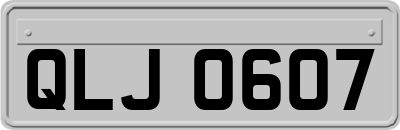 QLJ 0607